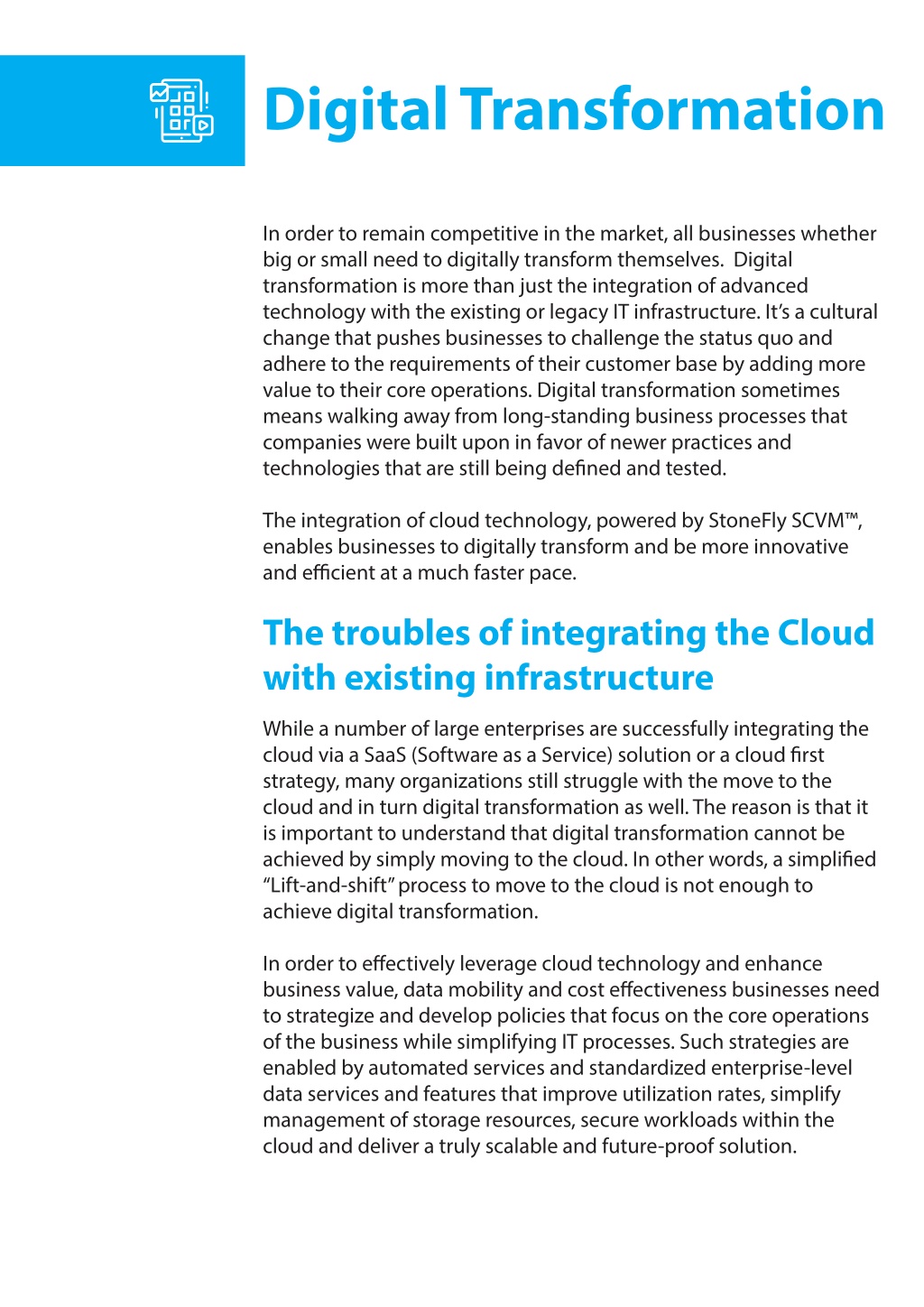 Digital Transformation

In order to remain competitive in the market, all businesses whether big or small need to digitally transform themselves. Digital transformation is more than just the integration of advanced technology with the existing or legacy IT infrastructure. It's a cultural change that pushes businesses to challenge the status quo and adhere to the requirements of their customer base by adding more value to their core operations. Digital transformation sometimes means walking away from long-standing business processes that companies were built upon in favor of newer practices and technologies that are still being defined and tested.

The integration of cloud technology, powered by StoneFly SCVM™, enables businesses to digitally transform and be more innovative and efficient at a much faster pace.

The troubles of integrating the Cloud with existing infrastructure

While a number of large enterprises are successfully integrating the cloud via a SaaS (Software as a Service) solution or a cloud first strategy, many organizations still struggle with the move to the cloud and in turn digital transformation as well. The reason is that it is important to understand that digital transformation cannot be achieved by simply moving to the cloud. In other words, a simplified "Lift-and-shift" process to move to the cloud is not enough to achieve digital transformation.

In order to effectively leverage cloud technology and enhance business value, data mobility and cost effectiveness businesses need to strategize and develop policies that focus on the core operations of the business while simplifying IT processes. Such strategies are enabled by automated services and standardized enterprise-level data services and features that improve utilization rates, simplify management of storage resources, secure workloads within the cloud and deliver a truly scalable and future-proof solution.